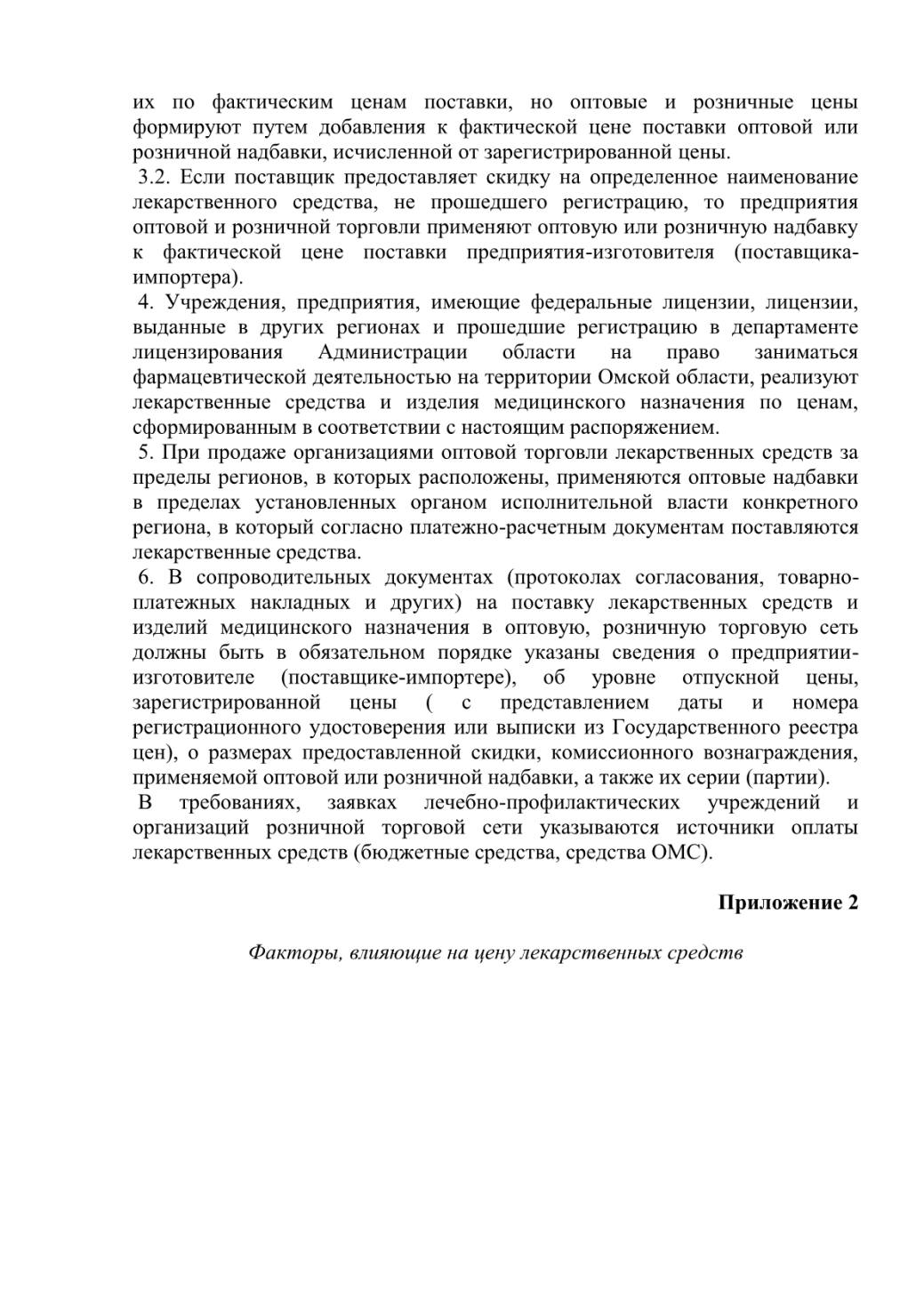 их по фактическим ценам поставки, но оптовые и розничные цены формируют путем добавления к фактической цене поставки оптовой или розничной надбавки, исчисленной от зарегистрированной цены.

3.2. Если поставщик предоставляет скидку на определенное наименование лекарственного средства, не прошедшего регистрацию, то предприятия оптовой и розничной торговли применяют оптовую или розничную надбавку к фактической цене поставки предприятия-изготовителя (поставщика-импортера).

4. Учреждения, предприятия, имеющие федеральные лицензии, лицензии, выданные в других регионах и прошедшие регистрацию в департаменте лицензирования Администрации области на право заниматься фармацевтической деятельностью на территории Омской области, реализуют лекарственные средства и изделия медицинского назначения по ценам, сформированным в соответствии с настоящим распоряжением.

5. При продаже организациями оптовой торговли лекарственных средств за пределы регионов, в которых расположены, применяются оптовые надбавки в пределах установленных органом исполнительной власти конкретного региона, в который согласно платежно-расчетным документам поставляются лекарственные средства.

6. В сопроводительных документах (протоколах согласования, товарно-платежных накладных и других) на поставку лекарственных средств и изделий медицинского назначения в оптовую, розничную торговую сеть должны быть в обязательном порядке указаны сведения о предприятии-изготовителе (поставщике-импортере), об уровне отпускной цены, зарегистрированной цены ( с представлением даты и номера регистрационного удостоверения или выписки из Государственного реестра цен), о размерах предоставленной скидки, комиссионного вознаграждения, применяемой оптовой или розничной надбавки, а также их серии (партии).

В требованиях, заявках лечебно-профилактических учреждений и организаций розничной торговой сети указываются источники оплаты лекарственных средств (бюджетные средства, средства ОМС).

Приложение 2

Факторы, влияющие на цену лекарственных средств